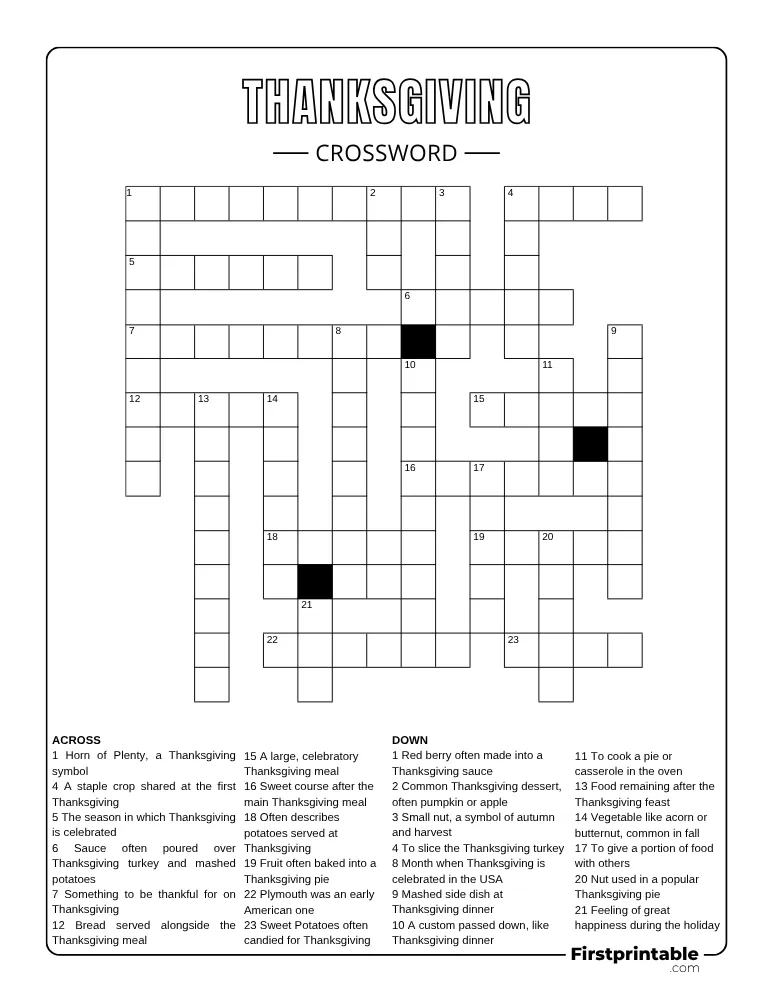 THANKSGIVING

CROSSWORD

1 2 3 4 5 6 7 8 9 10 11 12 13 14 15 16 17 18 19 20 21 22 23

ACROSS
1 Horn of Plenty, a Thanksgiving symbol
4 A staple crop shared at the first Thanksgiving
5 The season in which Thanksgiving is celebrated
6 Sauce often poured over Thanksgiving turkey and mashed potatoes
7 Something to be thankful for on Thanksgiving
12 Bread served alongside the Thanksgiving meal
15 A large, celebratory Thanksgiving meal
16 Sweet course after the main Thanksgiving meal
18 Often describes potatoes served at Thanksgiving
19 Fruit often baked into a Thanksgiving pie
22 Plymouth was an early American one
23 Sweet Potatoes often candied for Thanksgiving

DOWN
1 Red berry often made into a Thanksgiving sauce
2 Common Thanksgiving dessert, often pumpkin or apple
3 Small nut, a symbol of autumn and harvest
4 To slice the Thanksgiving turkey
8 Month when Thanksgiving is celebrated in the USA
9 Mashed side dish at Thanksgiving dinner
10 A custom passed down, like Thanksgiving dinner
11 To cook a pie or casserole in the oven
13 Food remaining after the Thanksgiving feast
14 Vegetable like acorn or butternut, common in fall
17 To give a portion of food with others
20 Nut used in a popular Thanksgiving pie
21 Feeling of great happiness during the holiday

Firstprintable .com